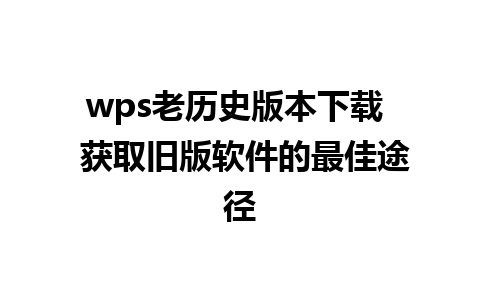 wps老历史版本下载 获取旧版软件的最佳途径